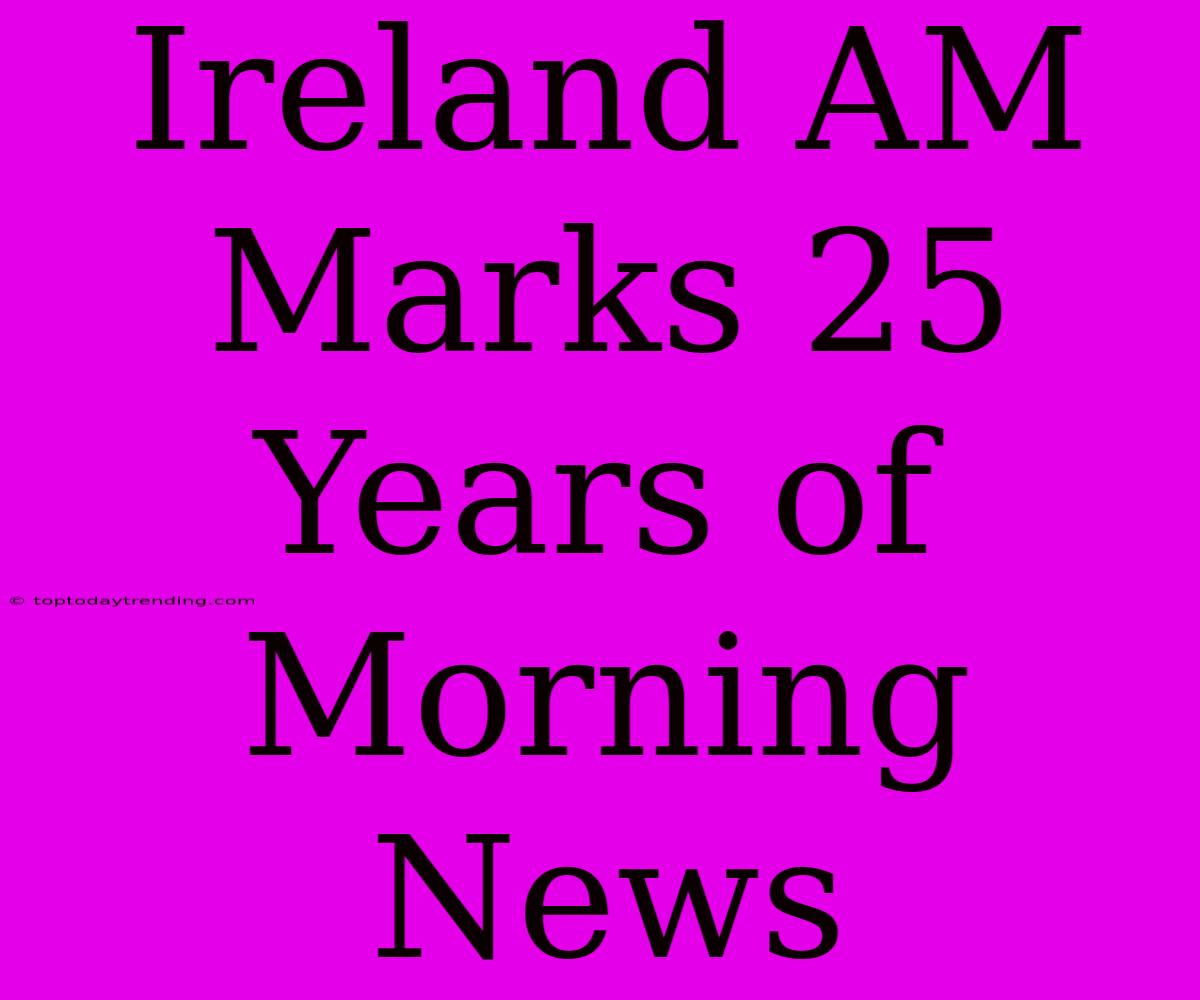 Ireland AM Marks 25 Years of Morning News

© toptodaytrending.com